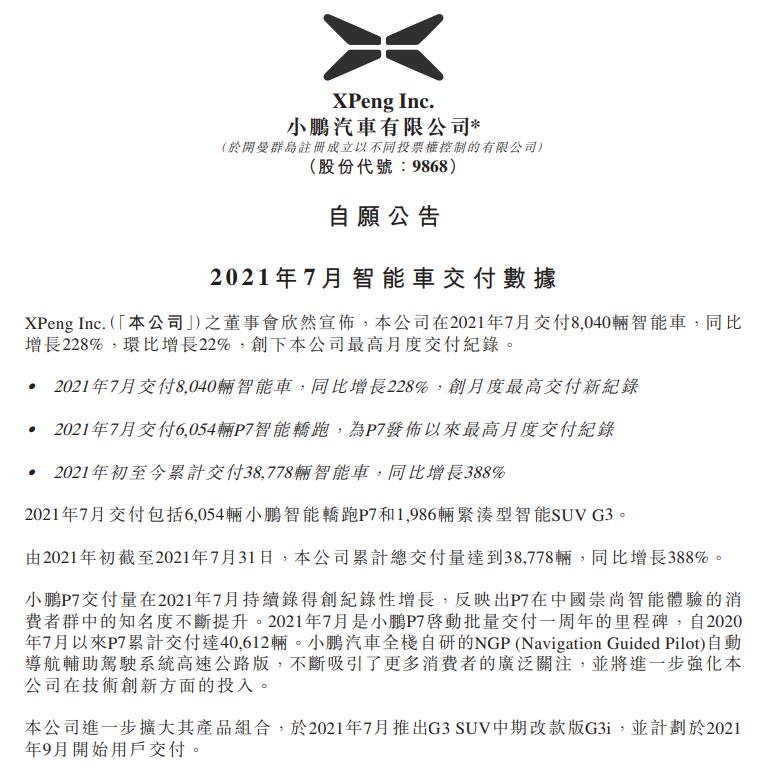 XPeng Inc.
小鵬汽車有限公司*
（於開曼群島註冊成立以不同投票權控制的有限公司）
（股份代號：9868）

自願公告

2021年7月智能車交付數據

XPeng Inc.（「本公司」）之董事會欣然宣佈，本公司在2021年7月交付8,040輛智能車，同比增長228%，環比增長22%，創下本公司最高月度交付紀錄。

• 2021年7月交付8,040輛智能車，同比增長228%，創月度最高交付新紀錄

• 2021年7月交付6,054輛P7智能轎跑，為P7發佈以來最高月度交付紀錄

• 2021年初至今累計交付38,778輛智能車，同比增長388%

2021年7月交付包括6,054輛小鵬智能轎跑P7和1,986輛緊湊型智能SUV G3。

由2021年初截至2021年7月31日，本公司累計總交付量達到38,778輛，同比增長388%。

小鵬P7交付量在2021年7月持續錄得創紀錄性增長，反映出P7在中國崇尚智能體驗的消費者群中的知名度不斷提升。2021年7月是小鵬P7啓動批量交付一周年的里程碑，自2020年7月以來P7累計交付達40,612輛。小鵬汽車全棧自研的NGP (Navigation Guided Pilot)自動導航輔助駕駛系統高速公路版，不斷吸引了更多消費者的廣泛關注，並將進一步強化本公司在技術創新方面的投入。

本公司進一步擴大其產品組合，於2021年7月推出G3 SUV中期改款版G3i，並計劃於2021年9月開始用戶交付。